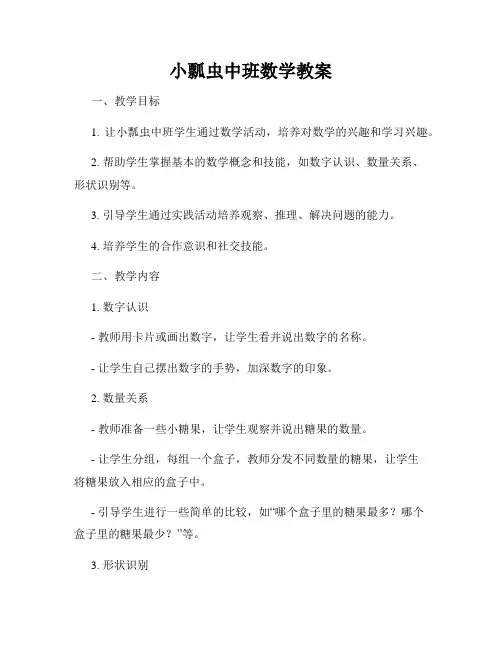 小瓢虫中班数学教案

一、教学目标

1. 让小瓢虫中班学生通过数学活动，培养对数学的兴趣和学习兴趣。

2. 帮助学生掌握基本的数学概念和技能，如数字认识、数量关系、形状识别等。

3. 引导学生通过实践活动培养观察、推理、解决问题的能力。

4. 培养学生的合作意识和社交技能。

二、教学内容

1. 数字认识

- 教师用卡片或画出数字，让学生看并说出数字的名称。

- 让学生自己摆出数字的手势，加深数字的印象。

2. 数量关系

- 教师准备一些小糖果，让学生观察并说出糖果的数量。

- 让学生分组，每组一个盒子，教师分发不同数量的糖果，让学生将糖果放入相应的盒子中。

- 引导学生进行一些简单的比较，如“哪个盒子里的糖果最多？哪个盒子里的糖果最少？”等。

3. 形状识别